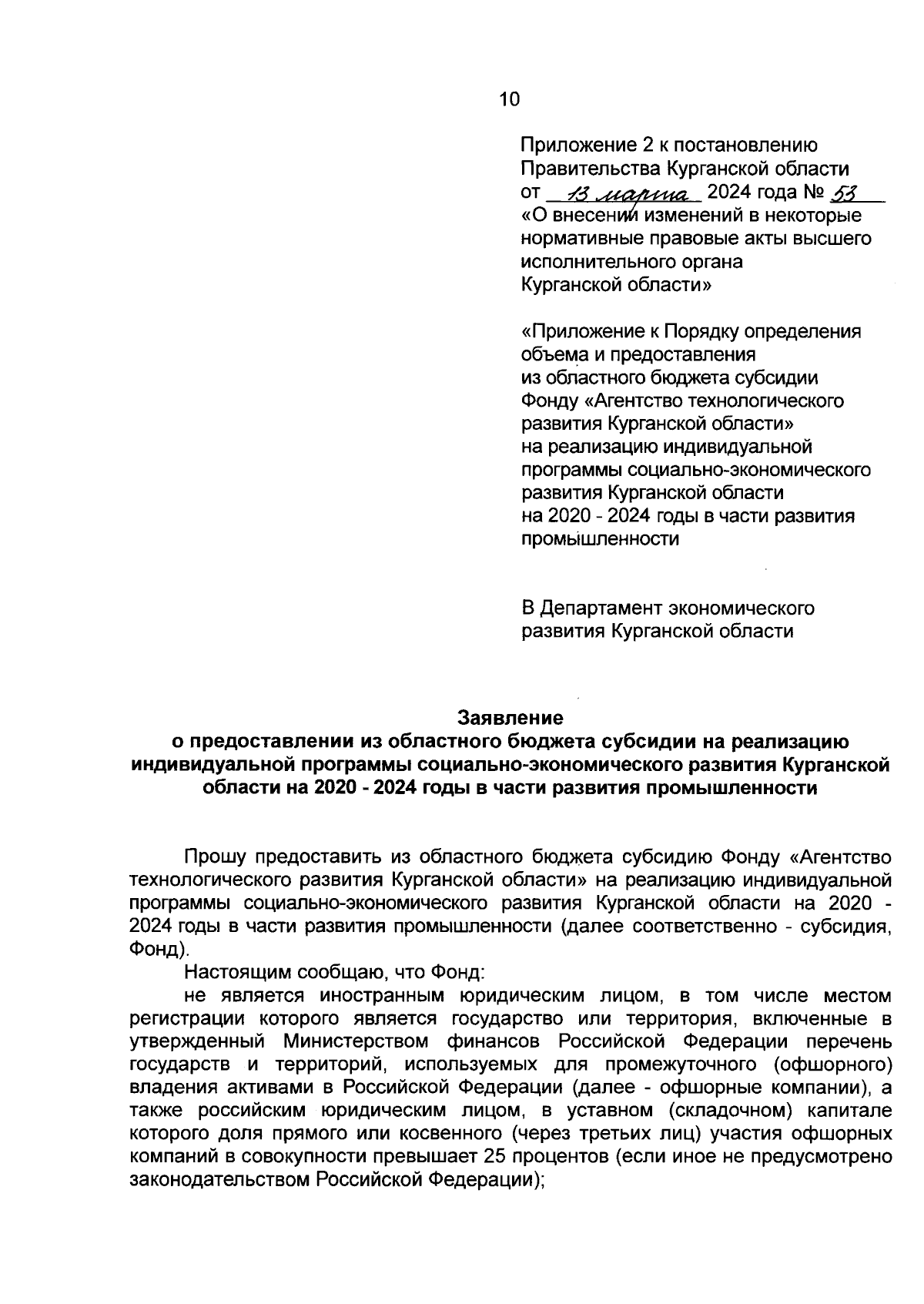 10

Приложение 2 к постановлению Правительства Курганской области от 13 марта 2024 года № 53 «О внесении изменений в некоторые нормативные правовые акты высшего исполнительного органа Курганской области»

«Приложение к Порядку определения объема и предоставления из областного бюджета субсидии Фонду «Агентство технологического развития Курганской области» на реализацию индивидуальной программы социально-экономического развития Курганской области на 2020 - 2024 годы в части развития промышленности

В Департамент экономического развития Курганской области

Заявление
о предоставлении из областного бюджета субсидии на реализацию индивидуальной программы социально-экономического развития Курганской области на 2020 - 2024 годы в части развития промышленности

Прошу предоставить из областного бюджета субсидию Фонду «Агентство технологического развития Курганской области» на реализацию индивидуальной программы социально-экономического развития Курганской области на 2020 - 2024 годы в части развития промышленности (далее соответственно - субсидия, Фонд).

Настоящим сообщаю, что Фонд:

не является иностранным юридическим лицом, в том числе местом регистрации которого является государство или территория, включенные в утвержденный Министерством финансов Российской Федерации перечень государств и территорий, используемых для промежуточного (офшорного) владения активами в Российской Федерации (далее - офшорные компании), а также российским юридическим лицом, в уставном (складочном) капитале которого доля прямого или косвенного (через третьих лиц) участия офшорных компаний в совокупности превышает 25 процентов (если иное не предусмотрено законодательством Российской Федерации);